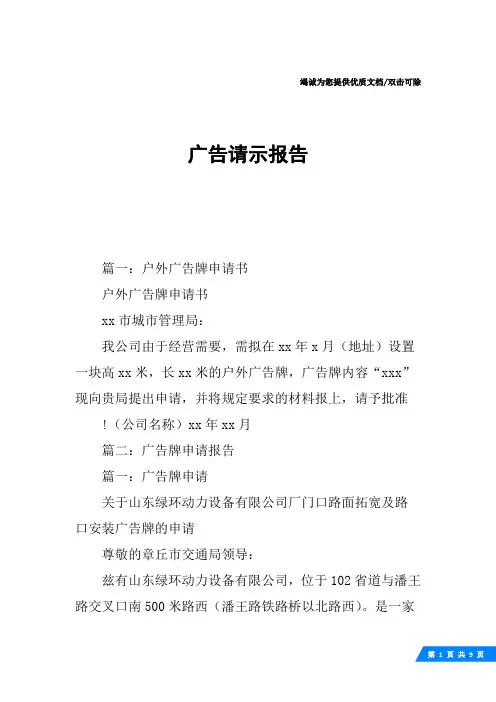 竭诚为您提供优质文档/双击可除

广告请示报告

篇一：户外广告牌申请书

户外广告牌申请书

xx 市城市管理局：

我公司由于经营需要，需拟在 xx 年 x 月（地址）设置一块高 xx 米，长 xx 米的户外广告牌，广告牌内容“xxx”现向贵局提出申请，并将规定要求的材料报上，请予批准

！（公司名称）xx 年 xx 月

篇二：广告牌申请报告

篇一：广告牌申请

关于山东绿环动力设备有限公司厂门口路面拓宽及路口安装广告牌的申请

尊敬的章丘市交通局领导：

兹有山东绿环动力设备有限公司，位于 102 省道与潘王路交叉口南 500 米路西（潘王路铁路桥以北路西）。是一家

第 1 页 共 9 页